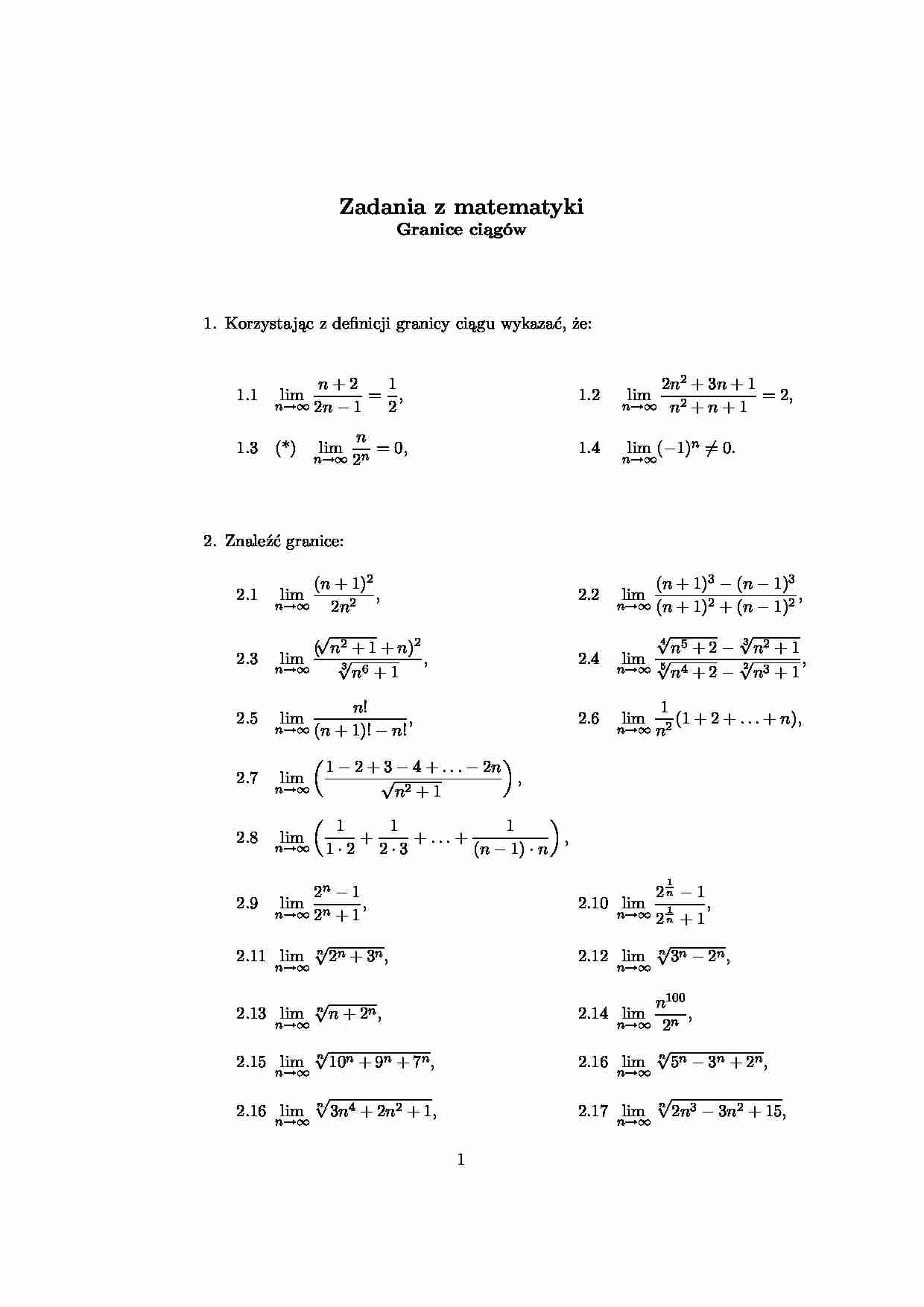 Zadania z matematyki
Granice ciągów

1. Korzystając z definicji granicy ciągu wykazać, że:

1.1 $\lim_{n\to\infty} \frac{n+2}{2n-1} = \frac{1}{2}$,

1.2 $\lim_{n\to\infty} \frac{2n^2+3n+1}{n^2+n+1} = 2$,

1.3 (*) $\lim_{n\to\infty} \frac{n}{2^n} = 0$,

1.4 $\lim_{n\to\infty} (-1)^n \neq 0$.

2. Znaleźć granice:

2.1 $\lim_{n\to\infty} \frac{(n+1)^2}{2n^2}$,

2.2 $\lim_{n\to\infty} \frac{(n+1)^3-(n-1)^3}{(n+1)^2+(n-1)^2}$,

2.3 $\lim_{n\to\infty} \frac{(\sqrt{n^2+1}+n)^2}{\sqrt[3]{n^6+1}}$,

2.4 $\lim_{n\to\infty} \frac{\sqrt[4]{n^5+2}-\sqrt[3]{n^2+1}}{\sqrt[5]{n^4+2}-\sqrt[2]{n^3+1}}$,

2.5 $\lim_{n\to\infty} \frac{n!}{(n+1)!-n!}$,

2.6 $\lim_{n\to\infty} \frac{1}{n^2}(1+2+\ldots+n)$,

2.7 $\lim_{n\to\infty} \left(\frac{1-2+3-4+\ldots-2n}{\sqrt{n^2+1}}\right)$,

2.8 $\lim_{n\to\infty} \left(\frac{1}{1\cdot 2}+\frac{1}{2\cdot 3}+\ldots+\frac{1}{(n-1)\cdot n}\right)$,

2.9 $\lim_{n\to\infty} \frac{2^n-1}{2^n+1}$,

2.10 $\lim_{n\to\infty} \frac{2^{\frac{1}{n}}-1}{2^{\frac{1}{n}}+1}$,

2.11 $\lim_{n\to\infty} \sqrt[n]{2^n+3^n}$,

2.12 $\lim_{n\to\infty} \sqrt[n]{3^n-2^n}$,

2.13 $\lim_{n\to\infty} \sqrt[n]{n+2^n}$,

2.14 $\lim_{n\to\infty} \frac{n^{100}}{2^n}$,

2.15 $\lim_{n\to\infty} \sqrt[n]{10^n+9^n+7^n}$,

2.16 $\lim_{n\to\infty} \sqrt[n]{5^n-3^n+2^n}$,

2.16 $\lim_{n\to\infty} \sqrt[n]{3n^4+2n^2+1}$,

2.17 $\lim_{n\to\infty} \sqrt[n]{2n^3-3n^2+15}$,

1